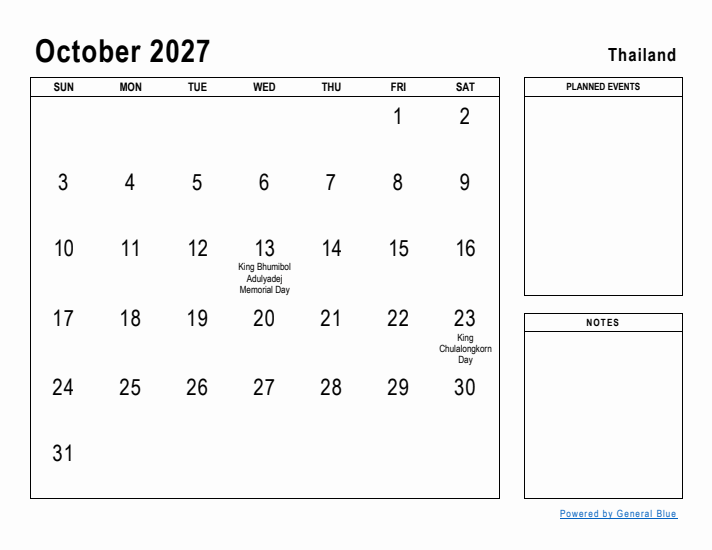 October 2027

Thailand

| SUN | MON | TUE | WED | THU | FRI | SAT |
|---|---|---|---|---|---|---|
| | | | | | 1 | 2 |
| 3 | 4 | 5 | 6 | 7 | 8 | 9 |
| 10 | 11 | 12 | 13 King Bhumibol Adulyadej Memorial Day | 14 | 15 | 16 |
| 17 | 18 | 19 | 20 | 21 | 22 | 23 King Chulalongkorn Day |
| 24 | 25 | 26 | 27 | 28 | 29 | 30 |
| 31 | | | | | | |

PLANNED EVENTS

NOTES

Powered by General Blue